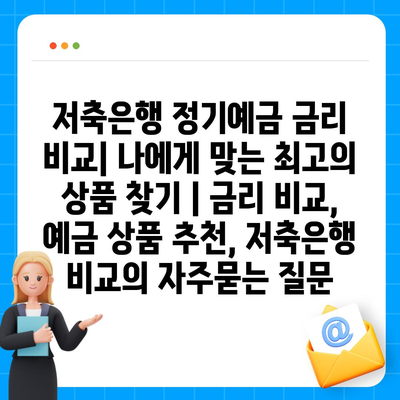 저축은행 정기예금 금리 비교| 나에게 맞는 최고의 상품 찾기 | 금리 비교, 예금 상품 추천, 저축은행 비교의 자주묻는 질문

@